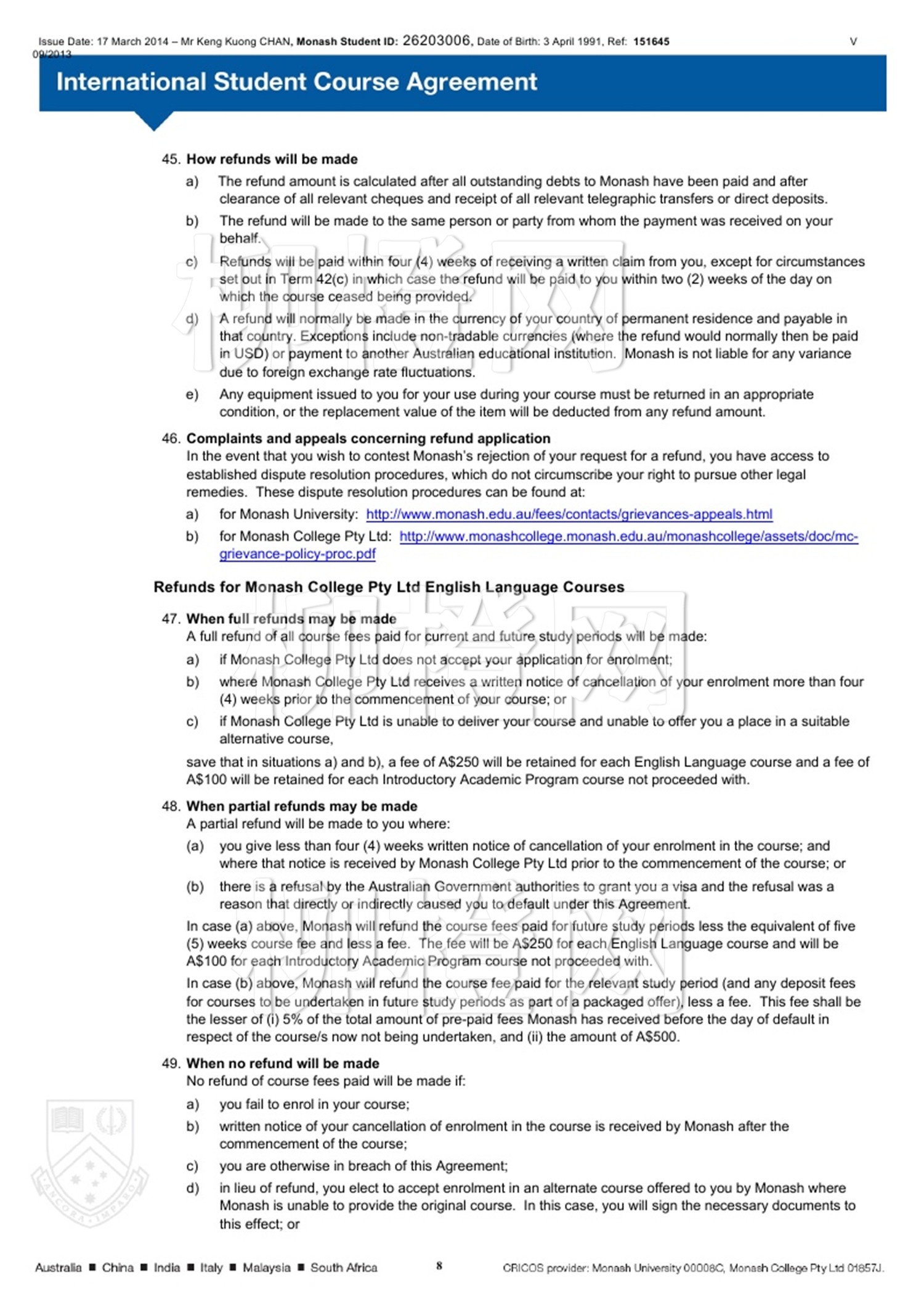 Issue Date: 17 March 2014 – Mr Keng Kuong CHAN, Monash Student ID: 26203006, Date of Birth: 3 April 1991, Ref: 151645 V 09/2013

International Student Course Agreement

45. How refunds will be made

a) The refund amount is calculated after all outstanding debts to Monash have been paid and after clearance of all relevant cheques and receipt of all relevant telegraphic transfers or direct deposits.

b) The refund will be made to the same person or party from whom the payment was received on your behalf.

c) Refunds will be paid within four (4) weeks of receiving a written claim from you, except for circumstances set out in Term 42(c) in which case the refund will be paid to you within two (2) weeks of the day on which the course ceased being provided.

d) A refund will normally be made in the currency of your country of permanent residence and payable in that country. Exceptions include non-tradable currencies (where the refund would normally then be paid in USD) or payment to another Australian educational institution. Monash is not liable for any variance due to foreign exchange rate fluctuations.

e) Any equipment issued to you for your use during your course must be returned in an appropriate condition, or the replacement value of the item will be deducted from any refund amount.

46. Complaints and appeals concerning refund application
In the event that you wish to contest Monash's rejection of your request for a refund, you have access to established dispute resolution procedures, which do not circumscribe your right to pursue other legal remedies. These dispute resolution procedures can be found at:

a) for Monash University: http://www.monash.edu.au/fees/contacts/grievances-appeals.html

b) for Monash College Pty Ltd: http://www.monashcollege.monash.edu.au/monashcollege/assets/doc/mc-grievance-policy-proc.pdf

Refunds for Monash College Pty Ltd English Language Courses

47. When full refunds may be made
A full refund of all course fees paid for current and future study periods will be made:

a) if Monash College Pty Ltd does not accept your application for enrolment;

b) where Monash College Pty Ltd receives a written notice of cancellation of your enrolment more than four (4) weeks prior to the commencement of your course; or

c) if Monash College Pty Ltd is unable to deliver your course and unable to offer you a place in a suitable alternative course,

save that in situations a) and b), a fee of A$250 will be retained for each English Language course and a fee of A$100 will be retained for each Introductory Academic Program course not proceeded with.

48. When partial refunds may be made
A partial refund will be made to you where:

(a) you give less than four (4) weeks written notice of cancellation of your enrolment in the course; and where that notice is received by Monash College Pty Ltd prior to the commencement of the course; or

(b) there is a refusal by the Australian Government authorities to grant you a visa and the refusal was a reason that directly or indirectly caused you to default under this Agreement.

In case (a) above, Monash will refund the course fees paid for future study periods less the equivalent of five (5) weeks course fee and less a fee. The fee will be A$250 for each English Language course and will be A$100 for each Introductory Academic Program course not proceeded with.

In case (b) above, Monash will refund the course fee paid for the relevant study period (and any deposit fees for courses to be undertaken in future study periods as part of a packaged offer), less a fee. This fee shall be the lesser of (i) 5% of the total amount of pre-paid fees Monash has received before the day of default in respect of the course/s now not being undertaken, and (ii) the amount of A$500.

49. When no refund will be made
No refund of course fees paid will be made if:

a) you fail to enrol in your course;

b) written notice of your cancellation of enrolment in the course is received by Monash after the commencement of the course;

c) you are otherwise in breach of this Agreement;

d) in lieu of refund, you elect to accept enrolment in an alternate course offered to you by Monash where Monash is unable to provide the original course. In this case, you will sign the necessary documents to this effect; or

ANCORA IMPARO

Australia ■ China ■ India ■ Italy ■ Malaysia ■ South Africa 8 CRICOS provider: Monash University 00008C, Monash College Pty Ltd 01857J.